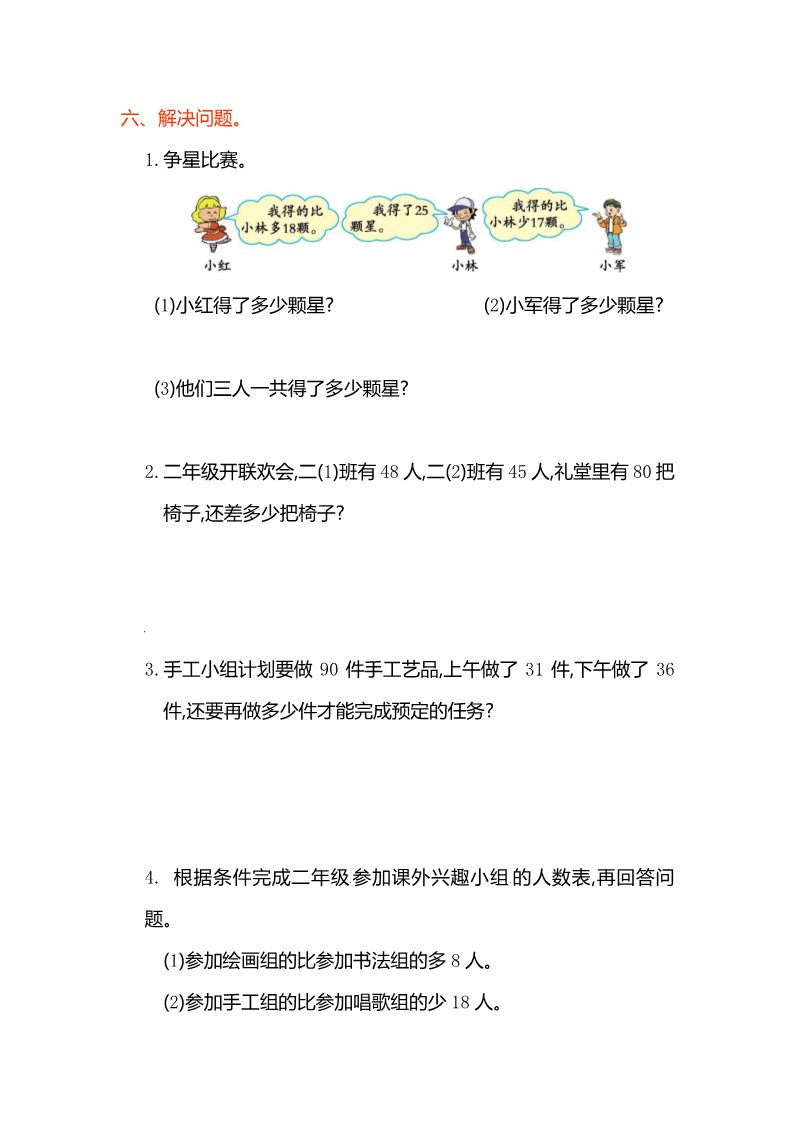 六、解决问题。

1. 争星比赛。

我得的比小林多18颗。

我得了25颗星。

我得的比小林少17颗。

小红

小林

小军

(1)小红得了多少颗星?

(2)小军得了多少颗星?

(3)他们三人一共得了多少颗星?

2. 二年级开联欢会,二(1)班有 48 人,二(2)班有 45 人,礼堂里有 80 把椅子,还差多少把椅子?

3. 手工小组计划要做 90 件手工艺品,上午做了 31 件,下午做了 36 件,还要再做多少件才能完成预定的任务?

4. 根据条件完成二年级参加课外兴趣小组的人数表,再回答问题。

(1)参加绘画组的比参加书法组的多 8 人。

(2)参加手工组的比参加唱歌组的少 18 人。